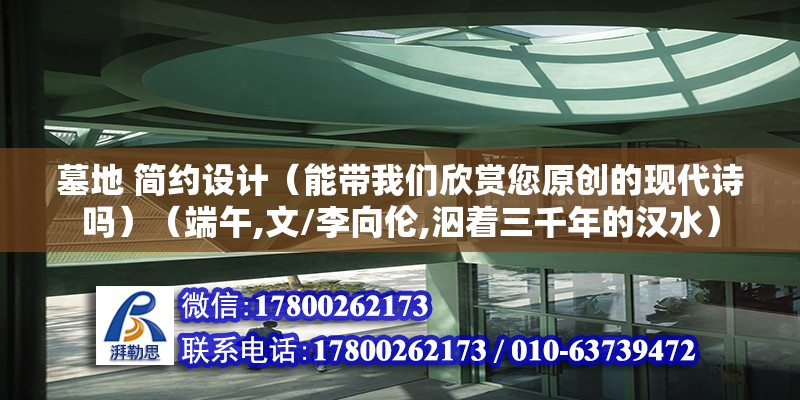 墓地 简约设计（能带我们欣赏您原创的现代诗吗）（端午,文/李向伦,泅着三千年的汉水）

湃勒思

微信:17800262173

联系电话:17800262173 / 010-63739472